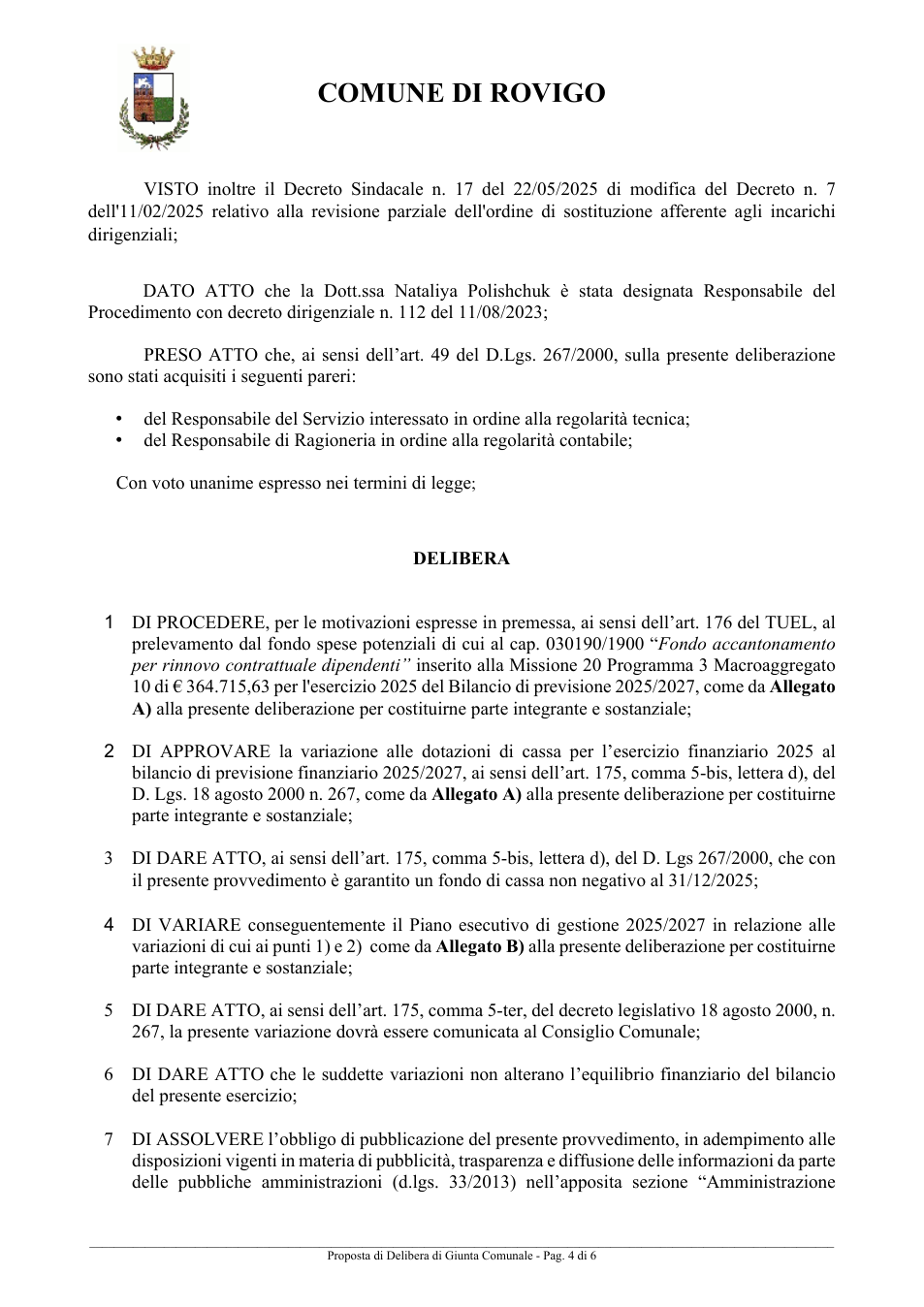 COMUNE DI ROVIGO

VISTO inoltre il Decreto Sindacale n. 17 del 22/05/2025 di modifica del Decreto n. 7 dell'11/02/2025 relativo alla revisione parziale dell'ordine di sostituzione afferente agli incarichi dirigenziali;

DATO ATTO che la Dott.ssa Nataliya Polishchuk è stata designata Responsabile del Procedimento con decreto dirigenziale n. 112 del 11/08/2023;

PRESO ATTO che, ai sensi dell'art. 49 del D.Lgs. 267/2000, sulla presente deliberazione sono stati acquisiti i seguenti pareri:

• del Responsabile del Servizio interessato in ordine alla regolarità tecnica;
• del Responsabile di Ragioneria in ordine alla regolarità contabile;

Con voto unanime espresso nei termini di legge;

DELIBERA

1 DI PROCEDERE, per le motivazioni espresse in premessa, ai sensi dell'art. 176 del TUEL, al prelevamento dal fondo spese potenziali di cui al cap. 030190/1900 "Fondo accantonamento per rinnovo contrattuale dipendenti" inserito alla Missione 20 Programma 3 Macroaggregato 10 di € 364.715,63 per l'esercizio 2025 del Bilancio di previsione 2025/2027, come da Allegato A) alla presente deliberazione per costituirne parte integrante e sostanziale;

2 DI APPROVARE la variazione alle dotazioni di cassa per l'esercizio finanziario 2025 al bilancio di previsione finanziario 2025/2027, ai sensi dell'art. 175, comma 5-bis, lettera d), del D. Lgs. 18 agosto 2000 n. 267, come da Allegato A) alla presente deliberazione per costituirne parte integrante e sostanziale;

3 DI DARE ATTO, ai sensi dell'art. 175, comma 5-bis, lettera d), del D. Lgs 267/2000, che con il presente provvedimento è garantito un fondo di cassa non negativo al 31/12/2025;

4 DI VARIARE conseguentemente il Piano esecutivo di gestione 2025/2027 in relazione alle variazioni di cui ai punti 1) e 2) come da Allegato B) alla presente deliberazione per costituirne parte integrante e sostanziale;

5 DI DARE ATTO, ai sensi dell'art. 175, comma 5-ter, del decreto legislativo 18 agosto 2000, n. 267, la presente variazione dovrà essere comunicata al Consiglio Comunale;

6 DI DARE ATTO che le suddette variazioni non alterano l'equilibrio finanziario del bilancio del presente esercizio;

7 DI ASSOLVERE l'obbligo di pubblicazione del presente provvedimento, in adempimento alle disposizioni vigenti in materia di pubblicità, trasparenza e diffusione delle informazioni da parte delle pubbliche amministrazioni (d.lgs. 33/2013) nell'apposita sezione "Amministrazione

Proposta di Delibera di Giunta Comunale - Pag. 4 di 6